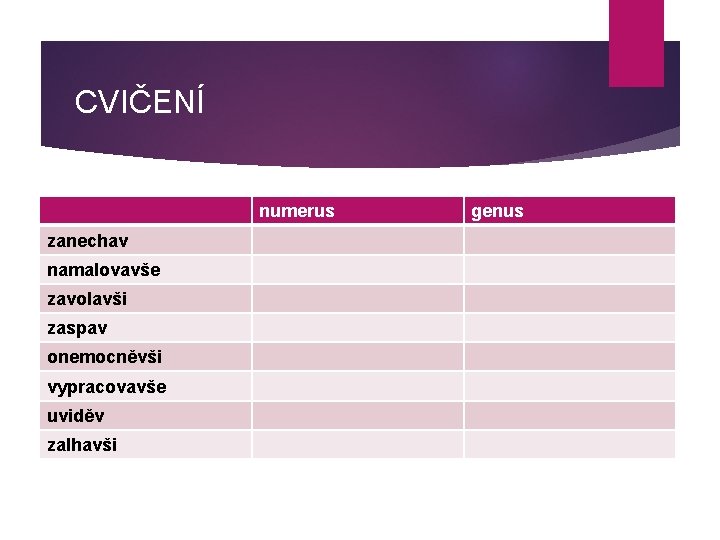 CVIČENÍ

| | numerus | genus |
|---|---|---|
| zanechav | | |
| namalovavše | | |
| zavolavši | | |
| zaspav | | |
| onemocněvši | | |
| vypracovavše | | |
| uviděv | | |
| zalhavši | | |